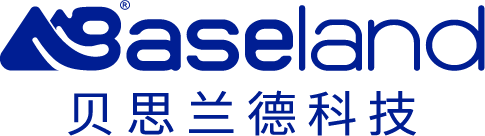 Baseland®
贝思兰德科技